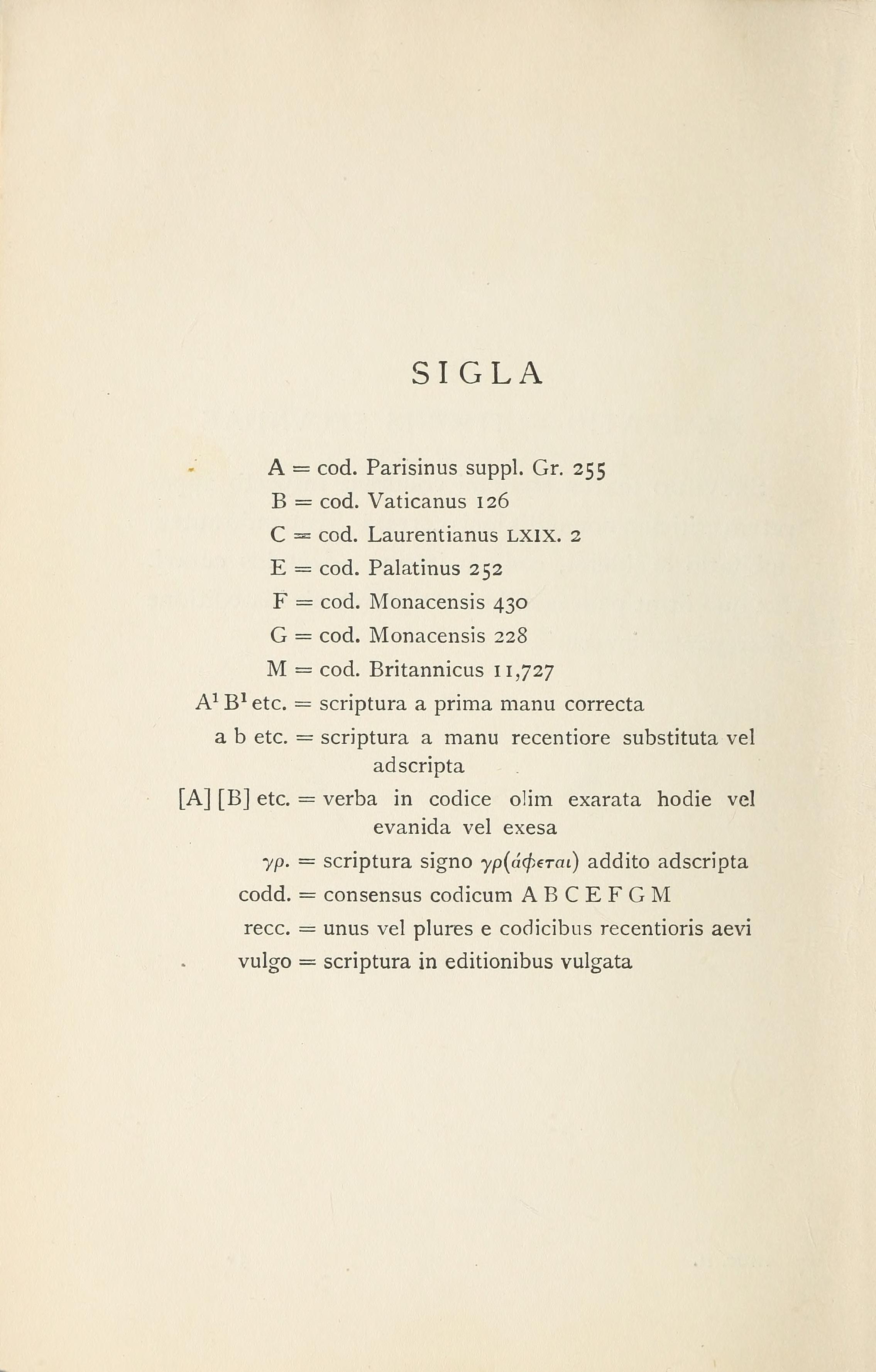 SIGLA

A = cod. Parisinus suppl. Gr. 255
B = cod. Vaticanus 126
C = cod. Laurentianus LXIX. 2
E = cod. Palatinus 252
F = cod. Monacensis 430
G = cod. Monacensis 228
M = cod. Britannicus 11,727
$A^1$ $B^1$ etc. = scriptura a prima manu correcta
a b etc. = scriptura a manu recentiore substituta vel adscripta
[A] [B] etc. = verba in codice olim exarata hodie vel evanida vel exesa
γρ. = scriptura signo γρ(άφεται) addito adscripta
codd. = consensus codicum A B C E F G M
recc. = unus vel plures e codicibus recentioris aevi
vulgo = scriptura in editionibus vulgata